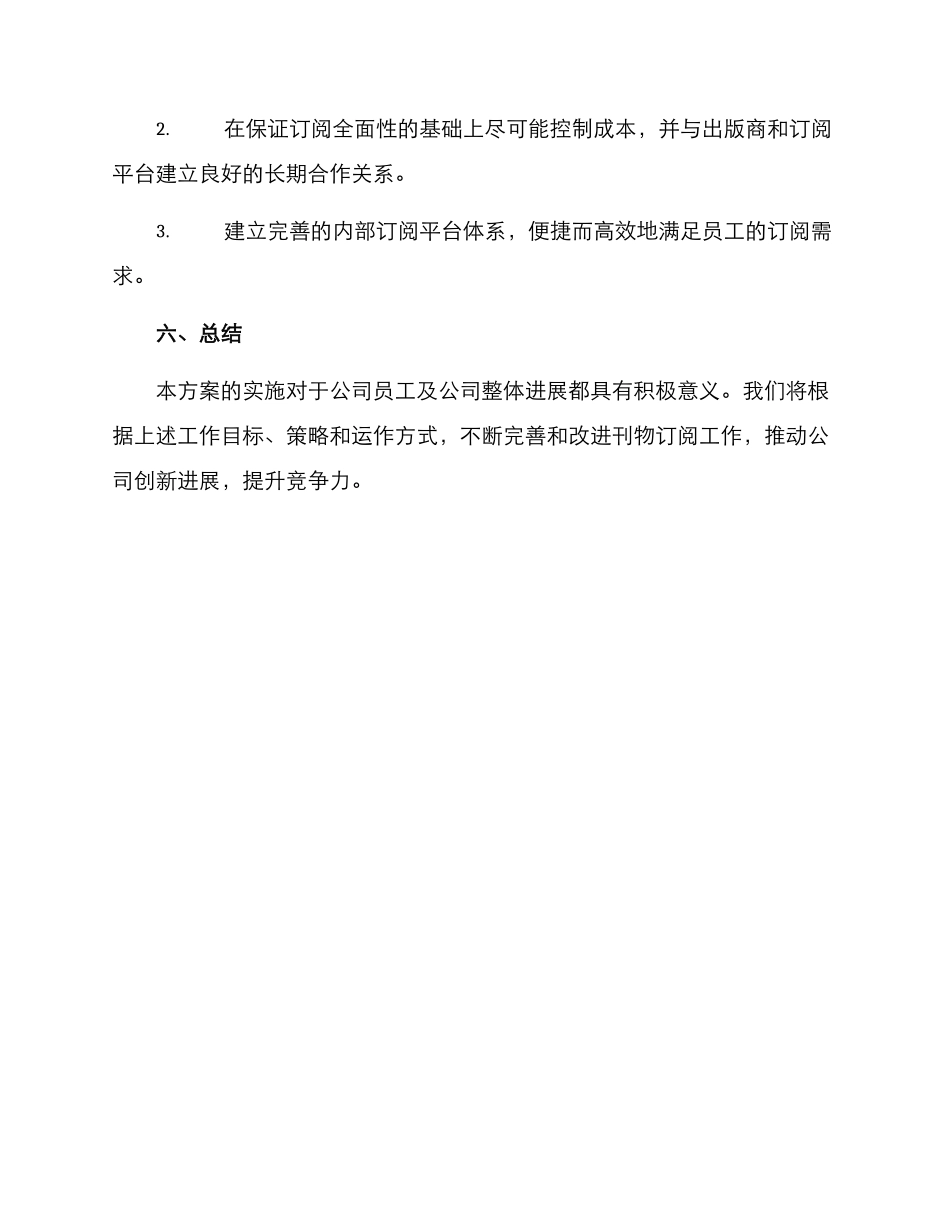 2. 在保证订阅全面性的基础上尽可能控制成本，并与出版商和订阅平台建立良好的长期合作关系。

3. 建立完善的内部订阅平台体系，便捷而高效地满足员工的订阅需求。

六、总结

本方案的实施对于公司员工及公司整体进展都具有积极意义。我们将根据上述工作目标、策略和运作方式，不断完善和改进刊物订阅工作，推动公司创新进展，提升竞争力。